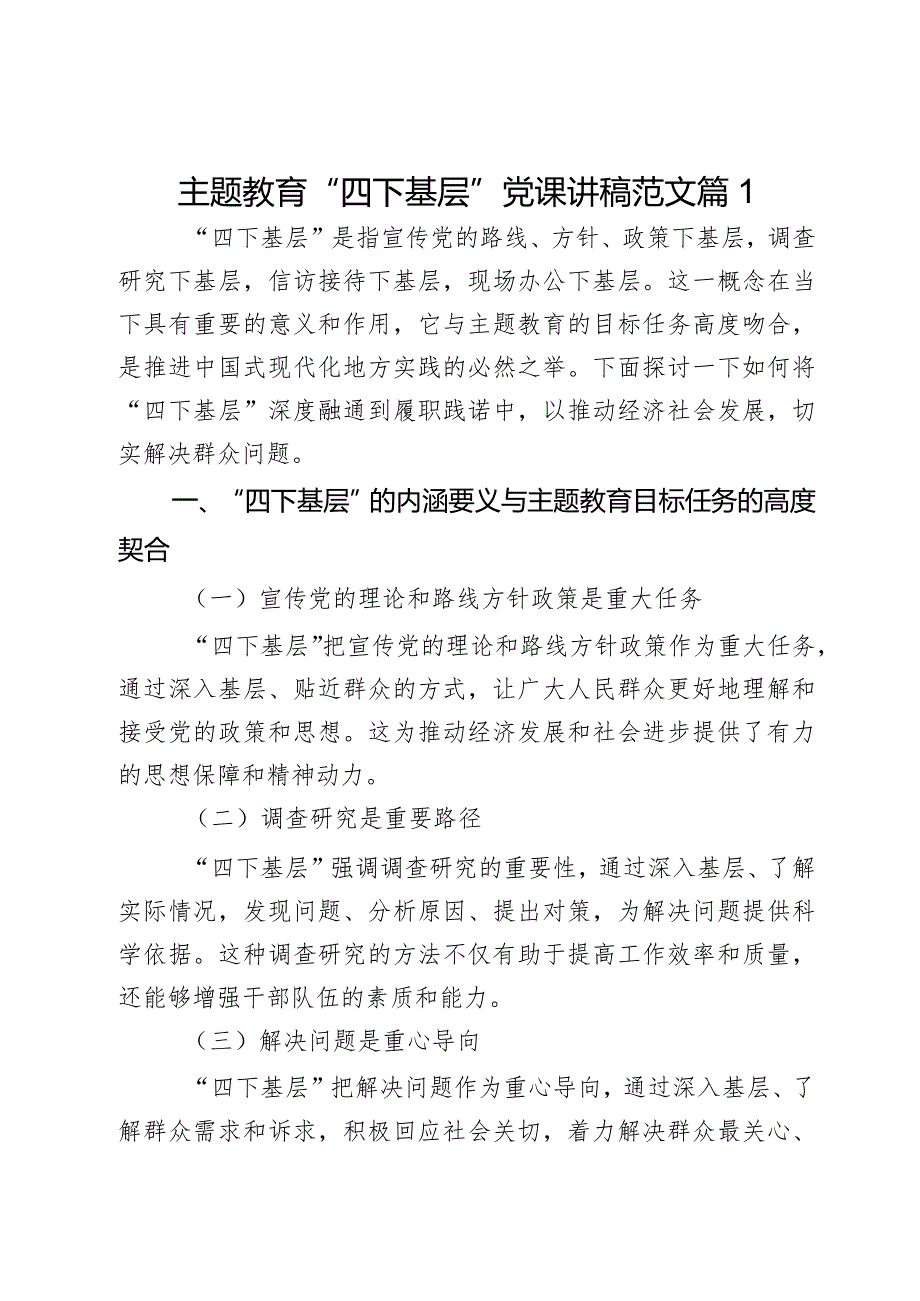 主题教育“四下基层”党课讲稿范文篇1

“四下基层”是指宣传党的路线、方针、政策下基层，调查研究下基层，信访接待下基层，现场办公下基层。这一概念在当下具有重要的意义和作用，它与主题教育的目标任务高度吻合，是推进中国式现代化地方实践的必然之举。下面探讨一下如何将“四下基层”深度融通到履职践诺中，以推动经济社会发展，切实解决群众问题。

一、“四下基层”的内涵要义与主题教育目标任务的高度契合

（一）宣传党的理论和路线方针政策是重大任务

“四下基层”把宣传党的理论和路线方针政策作为重大任务，通过深入基层、贴近群众的方式，让广大人民群众更好地理解和接受党的政策和思想。这为推动经济发展和社会进步提供了有力的思想保障和精神动力。

（二）调查研究是重要路径

“四下基层”强调调查研究的重要性，通过深入基层、了解实际情况，发现问题、分析原因、提出对策，为解决问题提供科学依据。这种调查研究的方法不仅有助于提高工作效率和质量，还能够增强干部队伍的素质和能力。

（三）解决问题是重心导向

“四下基层”把解决问题作为重心导向，通过深入基层、了解群众需求和诉求，积极回应社会关切，着力解决群众最关心、